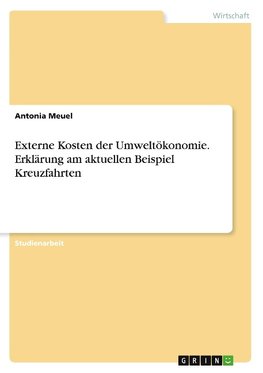 Wirtschaft

Antonia Meuel

Externe Kosten der Umweltökonomie. Erklärung am aktuellen Beispiel Kreuzfahrten

Studienarbeit

GRIN